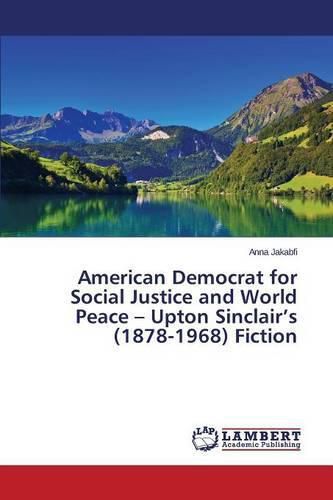 Anna Jakabfi

American Democrat for Social Justice and World Peace – Upton Sinclair's (1878-1968) Fiction

LAP LAMBERT Academic Publishing